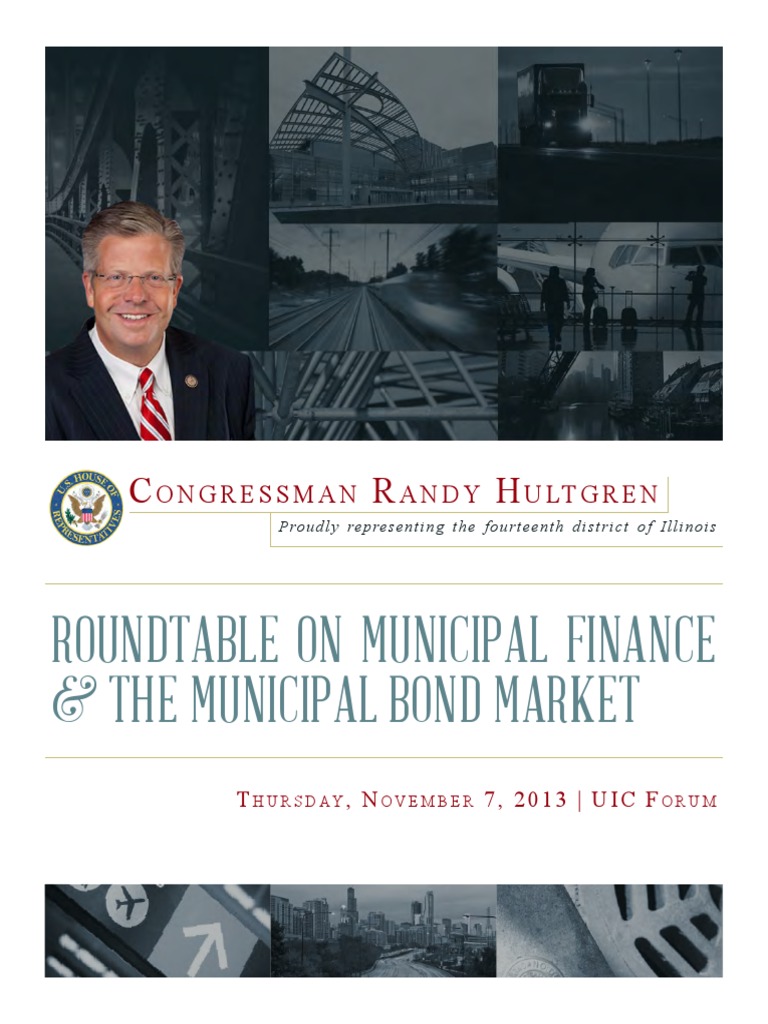 U.S. HOUSE OF REPRESENTATIVES

CONGRESSMAN RANDY HULTGREN

Proudly representing the fourteenth district of Illinois

ROUNDTABLE ON MUNICIPAL FINANCE & THE MUNICIPAL BOND MARKET

THURSDAY, NOVEMBER 7, 2013 | UIC FORUM